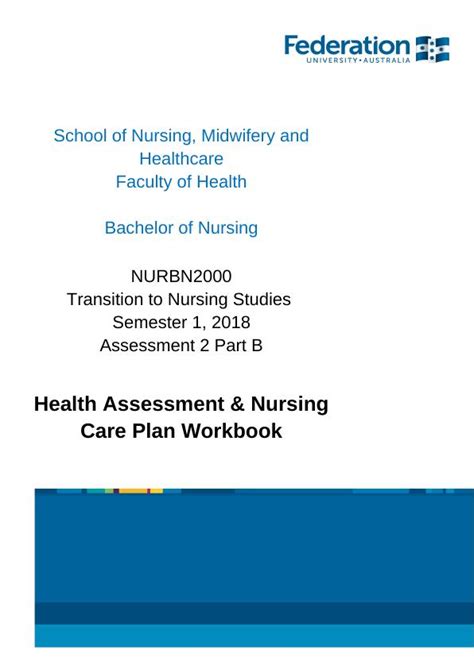 Federation
UNIVERSITY • AUSTRALIA

School of Nursing, Midwifery and Healthcare
Faculty of Health

Bachelor of Nursing

NURBN2000
Transition to Nursing Studies
Semester 1, 2018
Assessment 2 Part B

Health Assessment & Nursing Care Plan Workbook